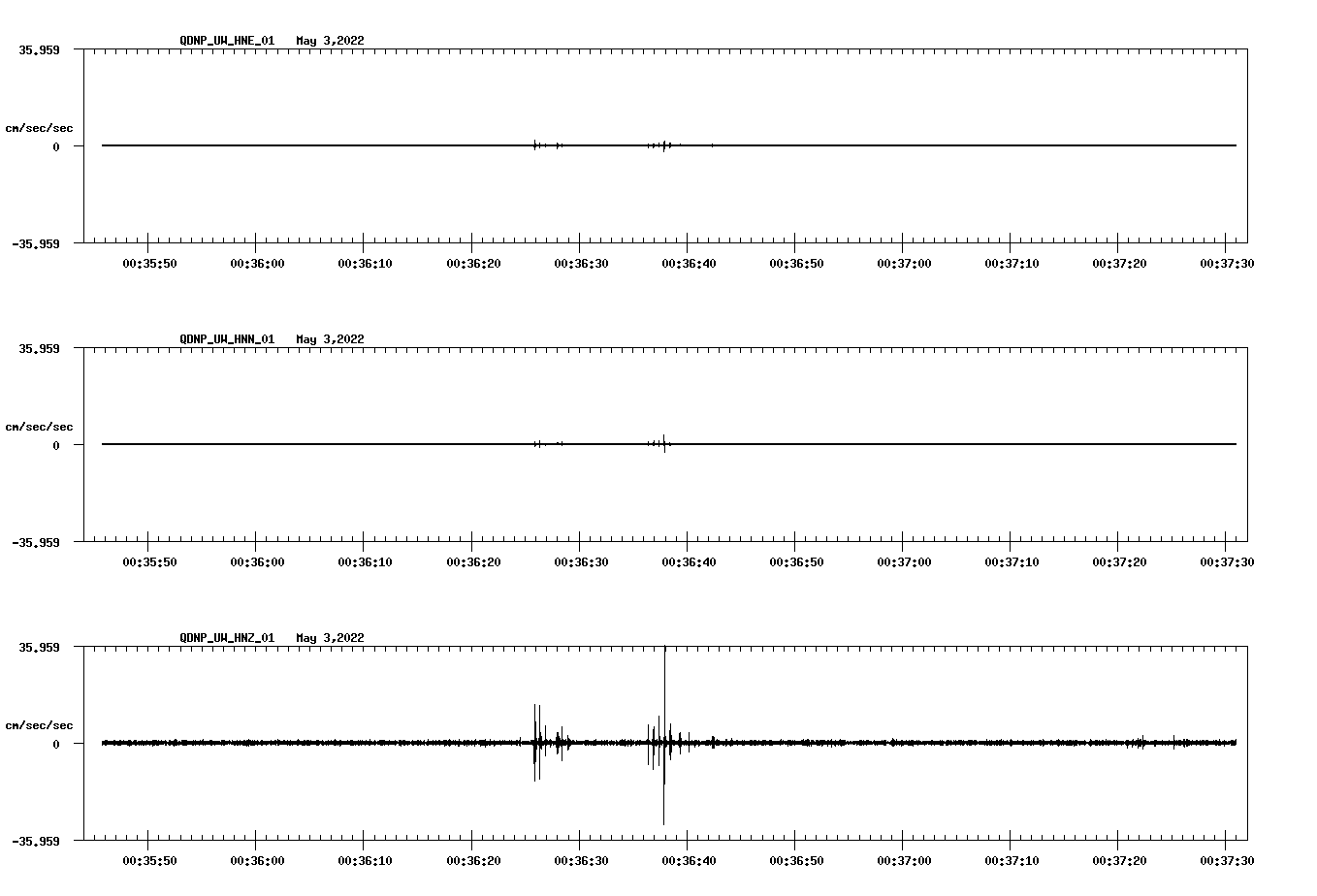 QDNP_UW_HNE_01 May 3,2022

35.959

cm/sec/sec

0

-35.959

00:35:50 00:36:00 00:36:10 00:36:20 00:36:30 00:36:40 00:36:50 00:37:00 00:37:10 00:37:20 00:37:30

QDNP_UW_HNN_01 May 3,2022

35.959

cm/sec/sec

0

-35.959

00:35:50 00:36:00 00:36:10 00:36:20 00:36:30 00:36:40 00:36:50 00:37:00 00:37:10 00:37:20 00:37:30

QDNP_UW_HNZ_01 May 3,2022

35.959

cm/sec/sec

0

-35.959

00:35:50 00:36:00 00:36:10 00:36:20 00:36:30 00:36:40 00:36:50 00:37:00 00:37:10 00:37:20 00:37:30